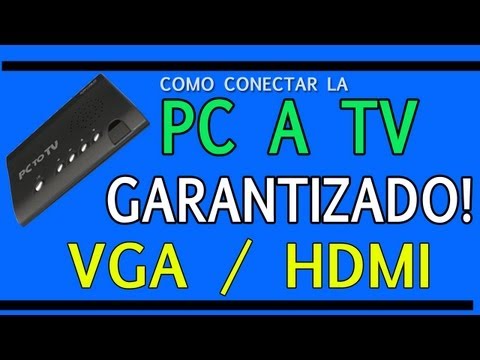 PC TO TV

COMO CONECTAR LA

PC A TV

GARANTIZADO!

VGA / HDMI